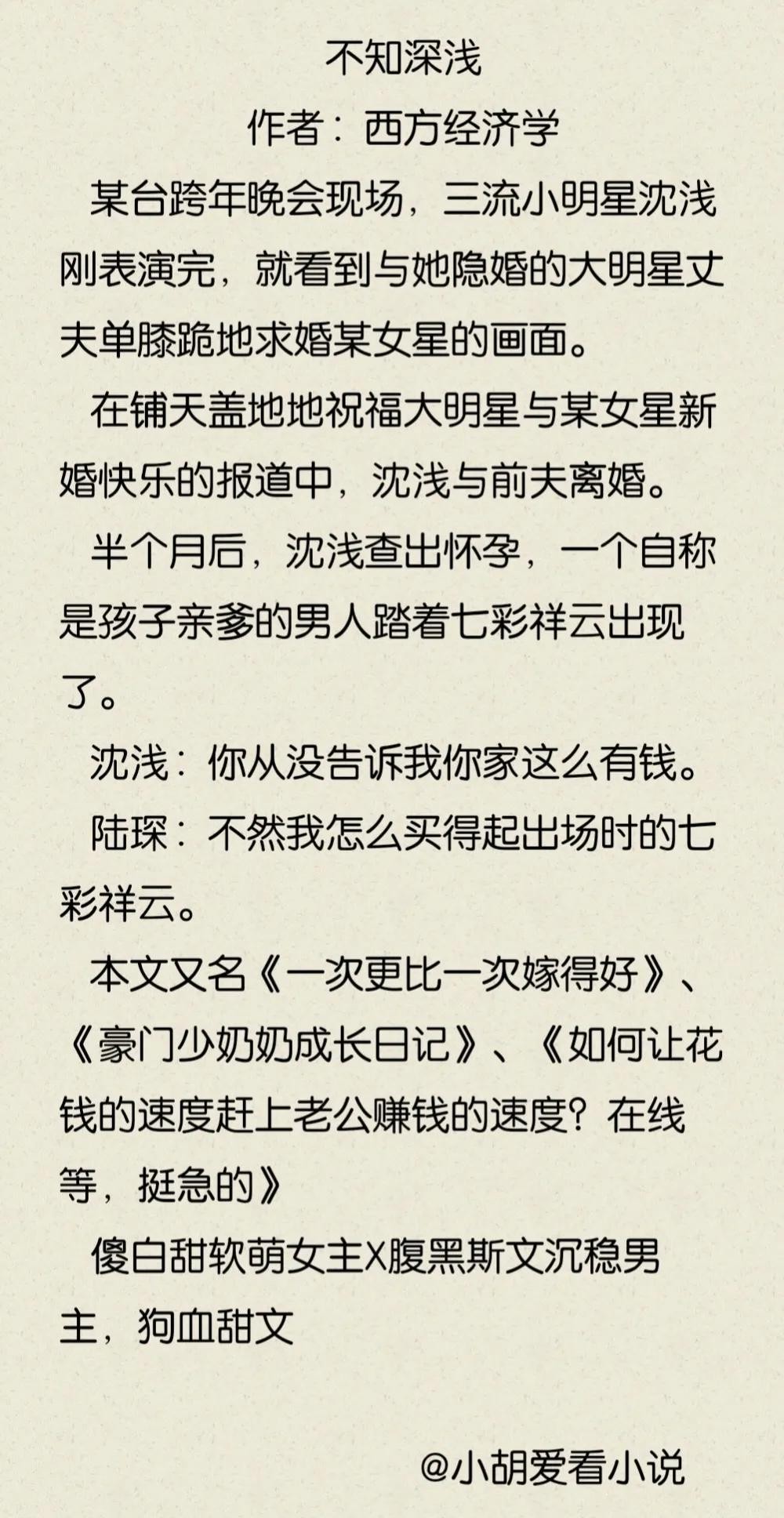 不知深浅

作者：西方经济学

某台跨年晚会现场，三流小明星沈浅刚表演完，就看到与她隐婚的大明星丈夫单膝跪地求婚某女星的画面。

在铺天盖地地祝福大明星与某女星新婚快乐的报道中，沈浅与前夫离婚。

半个月后，沈浅查出怀孕，一个自称是孩子亲爹的男人踏着七彩祥云出现了。

沈浅：你从没告诉我你家这么有钱。

陆琛：不然我怎么买得起出场时的七彩祥云。

本文又名《一次更比一次嫁得好》、《豪门少奶奶成长日记》、《如何让花钱的速度赶上老公赚钱的速度？在线等，挺急的》

傻白甜软萌女主X腹黑斯文沉稳男主，狗血甜文

@小胡爱看小说